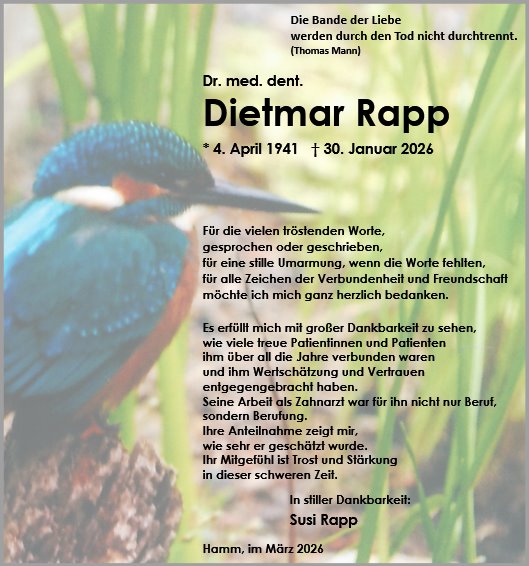 Die Bande der Liebe
werden durch den Tod nicht durchtrennt.
(Thomas Mann)

Dr. med. dent.

Dietmar Rapp

* 4. April 1941 † 30. Januar 2026

Für die vielen tröstenden Worte,
gesprochen oder geschrieben,
für eine stille Umarmung, wenn die Worte fehlten,
für alle Zeichen der Verbundenheit und Freundschaft
möchte ich mich ganz herzlich bedanken.

Es erfüllt mich mit großer Dankbarkeit zu sehen,
wie viele treue Patientinnen und Patienten
ihm über all die Jahre verbunden waren
und ihm Wertschätzung und Vertrauen
entgegengebracht haben.
Seine Arbeit als Zahnarzt war für ihn nicht nur Beruf,
sondern Berufung.
Ihre Anteilnahme zeigt mir,
wie sehr er geschätzt wurde.
Ihr Mitgefühl ist Trost und Stärkung
in dieser schweren Zeit.

In stiller Dankbarkeit:
Susi Rapp

Hamm, im März 2026